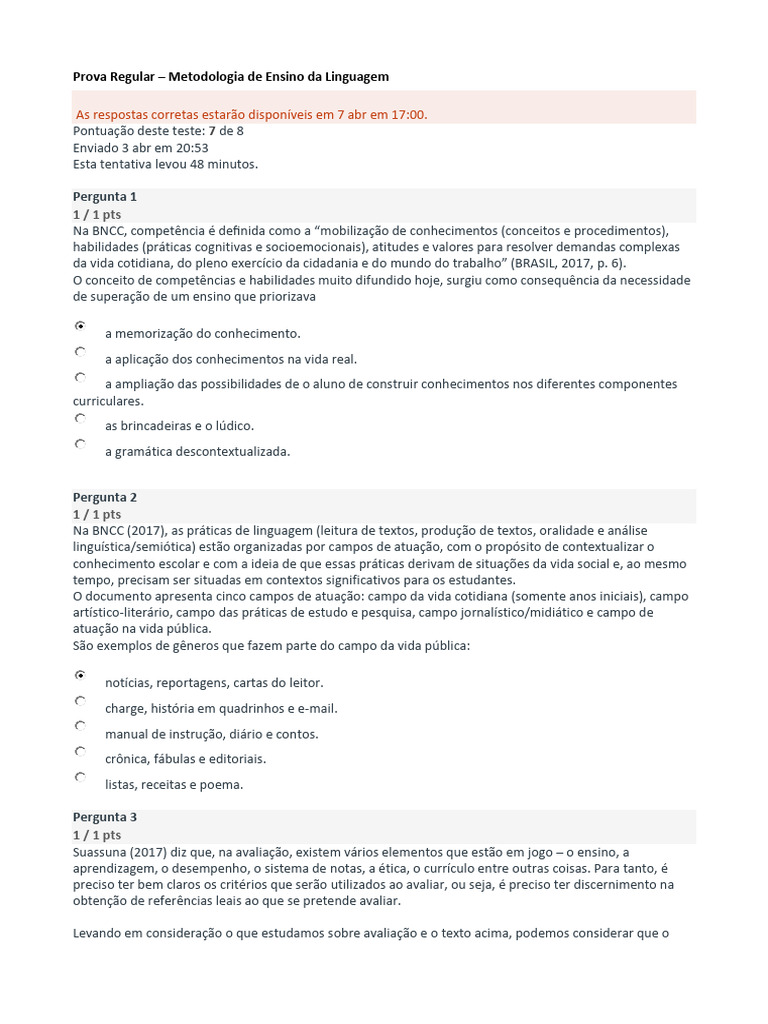 Prova Regular – Metodologia de Ensino da Linguagem

As respostas corretas estarão disponíveis em 7 abr em 17:00.
Pontuação deste teste: 7 de 8
Enviado 3 abr em 20:53
Esta tentativa levou 48 minutos.

Pergunta 1
1 / 1 pts
Na BNCC, competência é definida como a “mobilização de conhecimentos (conceitos e procedimentos), habilidades (práticas cognitivas e socioemocionais), atitudes e valores para resolver demandas complexas da vida cotidiana, do pleno exercício da cidadania e do mundo do trabalho” (BRASIL, 2017, p. 6).
O conceito de competências e habilidades muito difundido hoje, surgiu como consequência da necessidade de superação de um ensino que priorizava

a memorização do conhecimento.
a aplicação dos conhecimentos na vida real.
a ampliação das possibilidades de o aluno de construir conhecimentos nos diferentes componentes curriculares.
as brincadeiras e o lúdico.
a gramática descontextualizada.

Pergunta 2
1 / 1 pts
Na BNCC (2017), as práticas de linguagem (leitura de textos, produção de textos, oralidade e análise linguística/semiótica) estão organizadas por campos de atuação, com o propósito de contextualizar o conhecimento escolar e com a ideia de que essas práticas derivam de situações da vida social e, ao mesmo tempo, precisam ser situadas em contextos significativos para os estudantes.
O documento apresenta cinco campos de atuação: campo da vida cotidiana (somente anos iniciais), campo artístico-literário, campo das práticas de estudo e pesquisa, campo jornalístico/midiático e campo de atuação na vida pública.
São exemplos de gêneros que fazem parte do campo da vida pública:

notícias, reportagens, cartas do leitor.
charge, história em quadrinhos e e-mail.
manual de instrução, diário e contos.
crônica, fábulas e editoriais.
listas, receitas e poema.

Pergunta 3
1 / 1 pts
Suassuna (2017) diz que, na avaliação, existem vários elementos que estão em jogo – o ensino, a aprendizagem, o desempenho, o sistema de notas, a ética, o currículo entre outras coisas. Para tanto, é preciso ter bem claros os critérios que serão utilizados ao avaliar, ou seja, é preciso ter discernimento na obtenção de referências leais ao que se pretende avaliar.

Levando em consideração o que estudamos sobre avaliação e o texto acima, podemos considerar que o